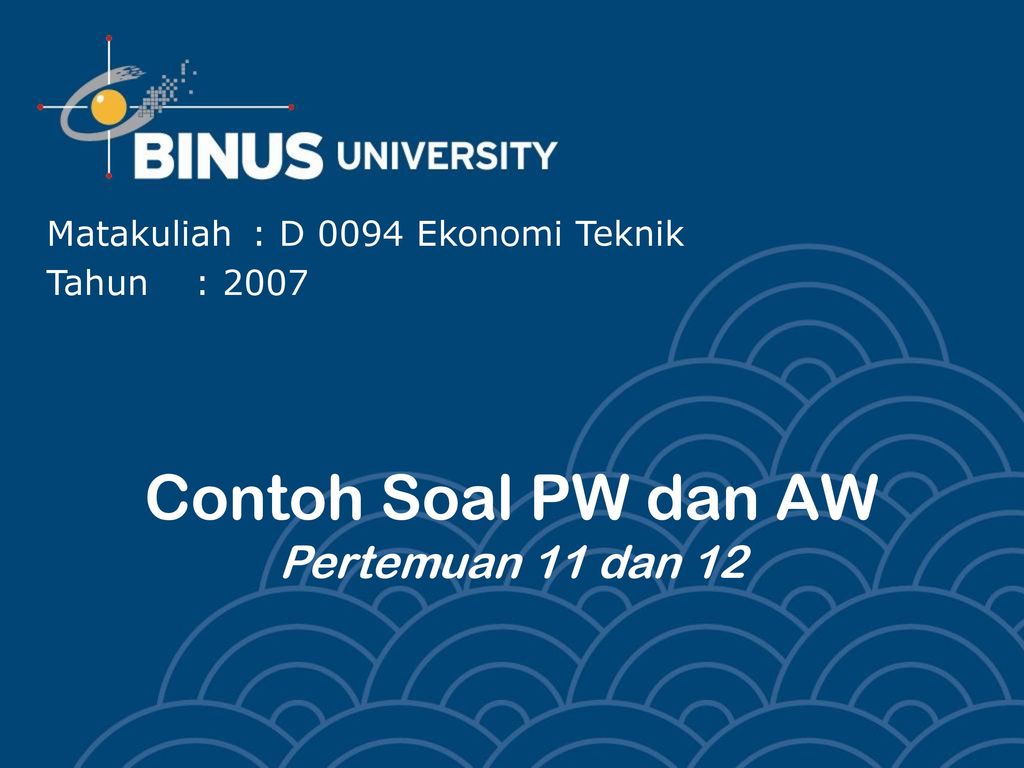 BINUS UNIVERSITY

Matakuliah : D 0094 Ekonomi Teknik
Tahun : 2007

Contoh Soal PW dan AW
Pertemuan 11 dan 12